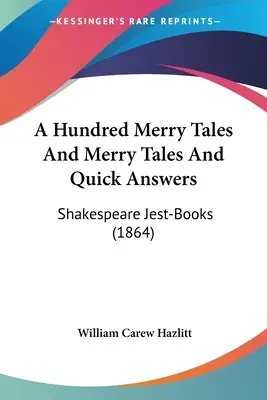 —KESSINGER'S RARE REPRINTS—

A Hundred Merry Tales And Merry Tales And Quick Answers

Shakespeare Jest-Books (1864)

William Carew Hazlitt